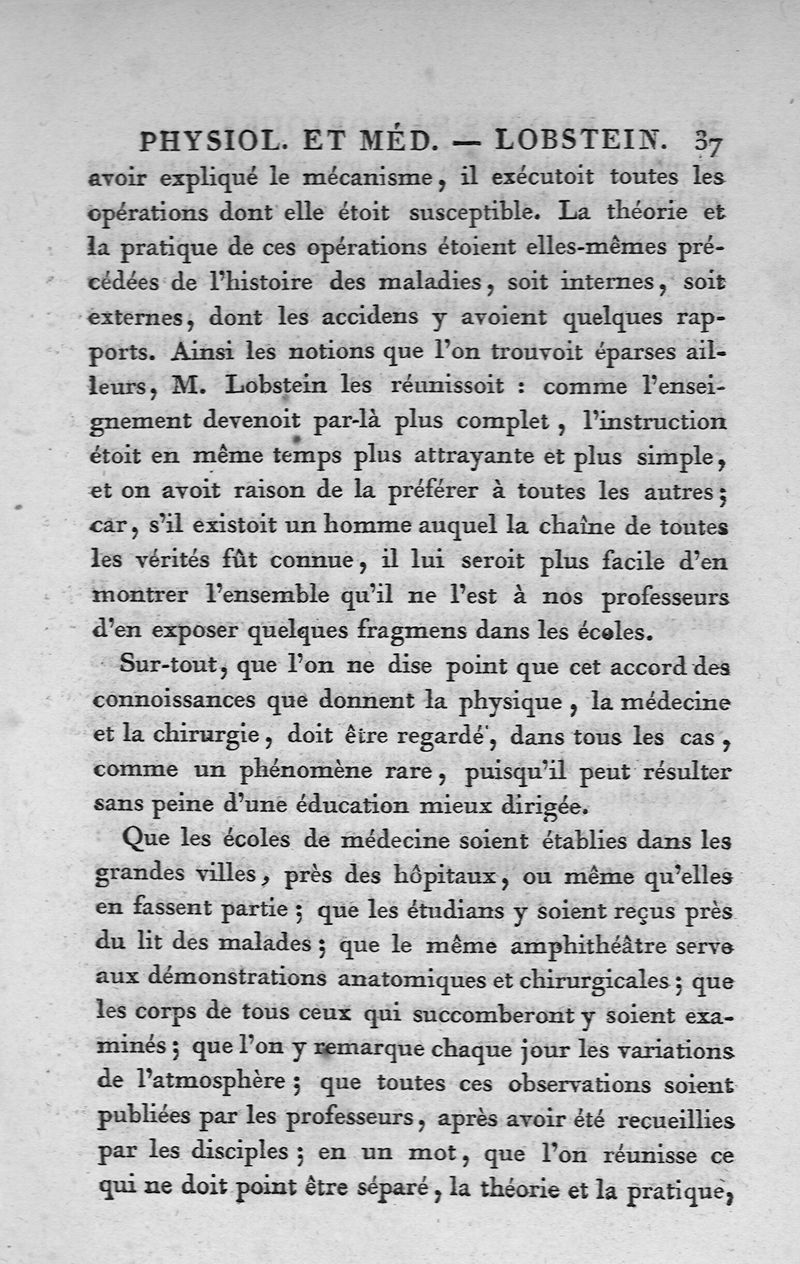 PHYSIOL. ET MÉD. — LOBSTEIN. 37

avoir expliqué le mécanisme, il exécutoit toutes les opérations dont elle étoit susceptible. La théorie et la pratique de ces opérations étoient elles-mêmes précédées de l'histoire des maladies, soit internes, soit externes, dont les accidens y avoient quelques rapports. Ainsi les notions que l'on trouvoit éparses ailleurs, M. Lobstein les réunissoit : comme l'enseignement devenoit par-là plus complet, l'instruction étoit en même temps plus attrayante et plus simple, et on avoit raison de la préférer à toutes les autres; car, s'il existoit un homme auquel la chaîne de toutes les vérités fût connue, il lui seroit plus facile d'en montrer l'ensemble qu'il ne l'est à nos professeurs d'en exposer quelques fragmens dans les écoles.

Sur-tout, que l'on ne dise point que cet accord des connoissances que donnent la physique, la médecine et la chirurgie, doit être regardé, dans tous les cas, comme un phénomène rare, puisqu'il peut résulter sans peine d'une éducation mieux dirigée.

Que les écoles de médecine soient établies dans les grandes villes, près des hôpitaux, ou même qu'elles en fassent partie; que les étudians y soient reçus près du lit des malades; que le même amphithéâtre serve aux démonstrations anatomiques et chirurgicales; que les corps de tous ceux qui succomberont y soient examinés; que l'on y remarque chaque jour les variations de l'atmosphère; que toutes ces observations soient publiées par les professeurs, après avoir été recueillies par les disciples; en un mot, que l'on réunisse ce qui ne doit point être séparé, la théorie et la pratique,